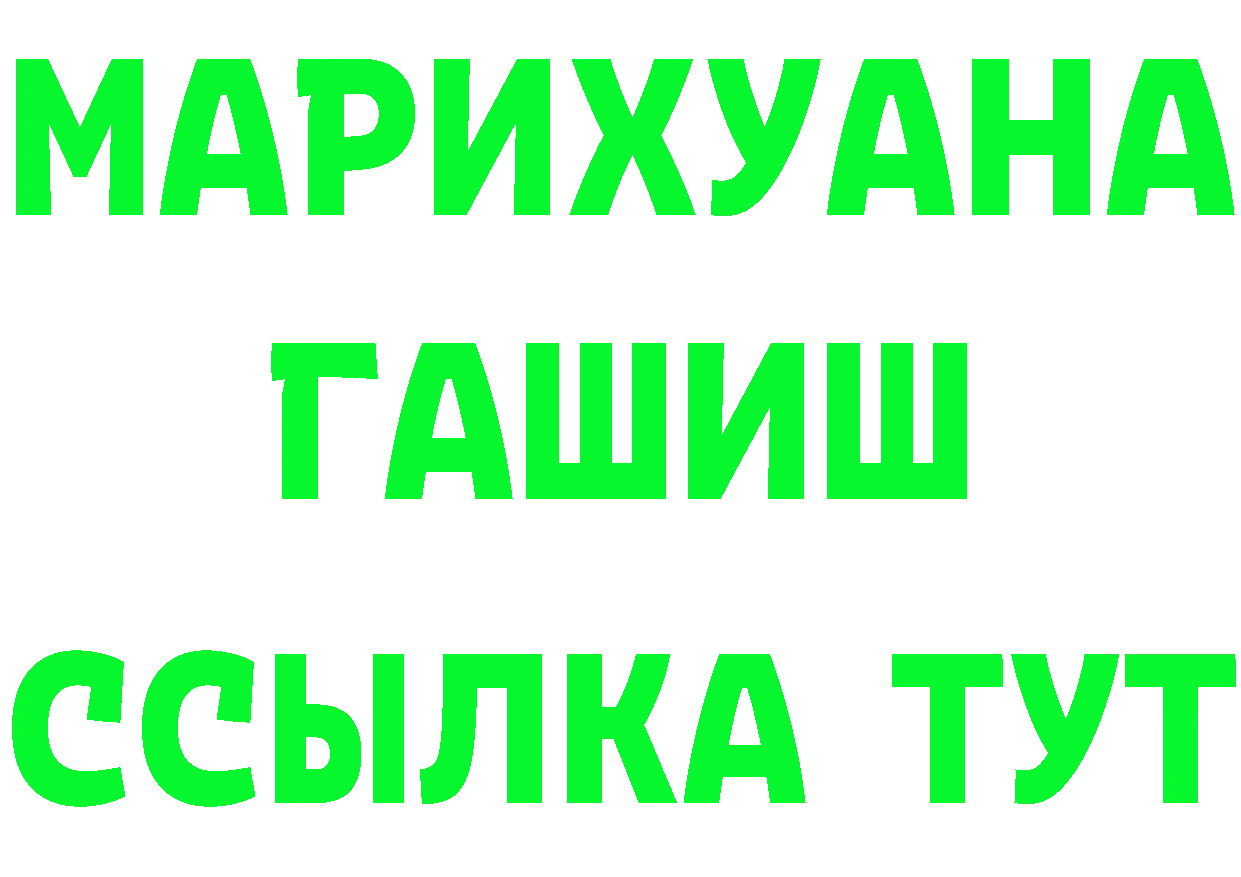 МАРИХУАНА
ГАШИШ
ССЫЛКА ТУТ